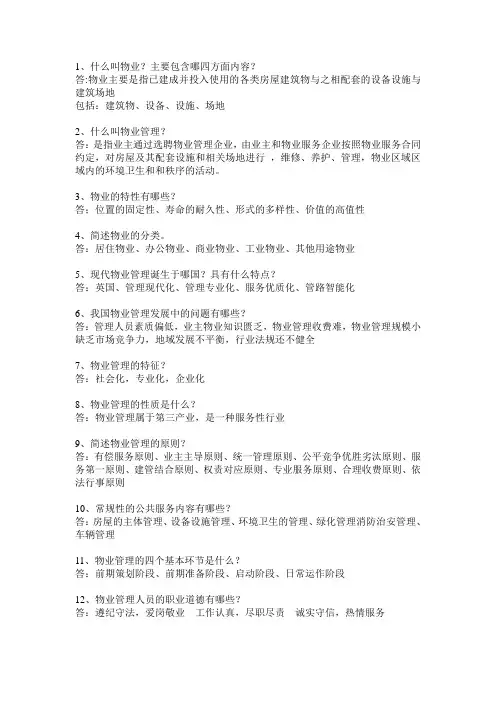 1、什么叫物业？主要包含哪四方面内容？
答:物业主要是指已建成并投入使用的各类房屋建筑物与之相配套的设备设施与建筑场地
包括：建筑物、设备、设施、场地

2、什么叫物业管理？
答：是指业主通过选聘物业管理企业，由业主和物业服务企业按照物业服务合同约定，对房屋及其配套设施和相关场地进行 ，维修、养护、管理，物业区域区域内的环境卫生和和秩序的活动。

3、物业的特性有哪些？
答：位置的固定性、寿命的耐久性、形式的多样性、价值的高值性

4、简述物业的分类。
答：居住物业、办公物业、商业物业、工业物业、其他用途物业

5、现代物业管理诞生于哪国？具有什么特点？
答：英国、管理现代化、管理专业化、服务优质化、管路智能化

6、我国物业管理发展中的问题有哪些？
答：管理人员素质偏低，业主物业知识匮乏，物业管理收费难，物业管理规模小缺乏市场竞争力，地域发展不平衡，行业法规还不健全

7、物业管理的特征？
答：社会化，专业化，企业化

8、物业管理的性质是什么？
答：物业管理属于第三产业，是一种服务性行业

9、简述物业管理的原则？
答：有偿服务原则、业主主导原则、统一管理原则、公平竞争优胜劣汰原则、服务第一原则、建管结合原则、权责对应原则、专业服务原则、合理收费原则、依法行事原则

10、常规性的公共服务内容有哪些？
答：房屋的主体管理、设备设施管理、环境卫生的管理、绿化管理消防治安管理、车辆管理

11、物业管理的四个基本环节是什么？
答：前期策划阶段、前期准备阶段、启动阶段、日常运作阶段

12、物业管理人员的职业道德有哪些？
答：遵纪守法，爱岗敬业 工作认真，尽职尽责 诚实守信，热情服务